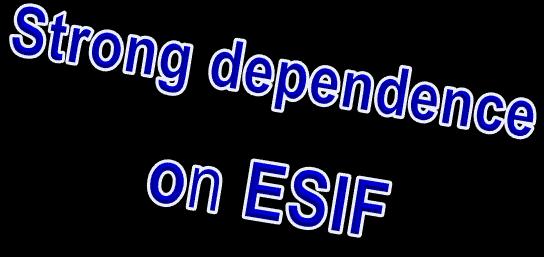 Strong dependence on ESIF